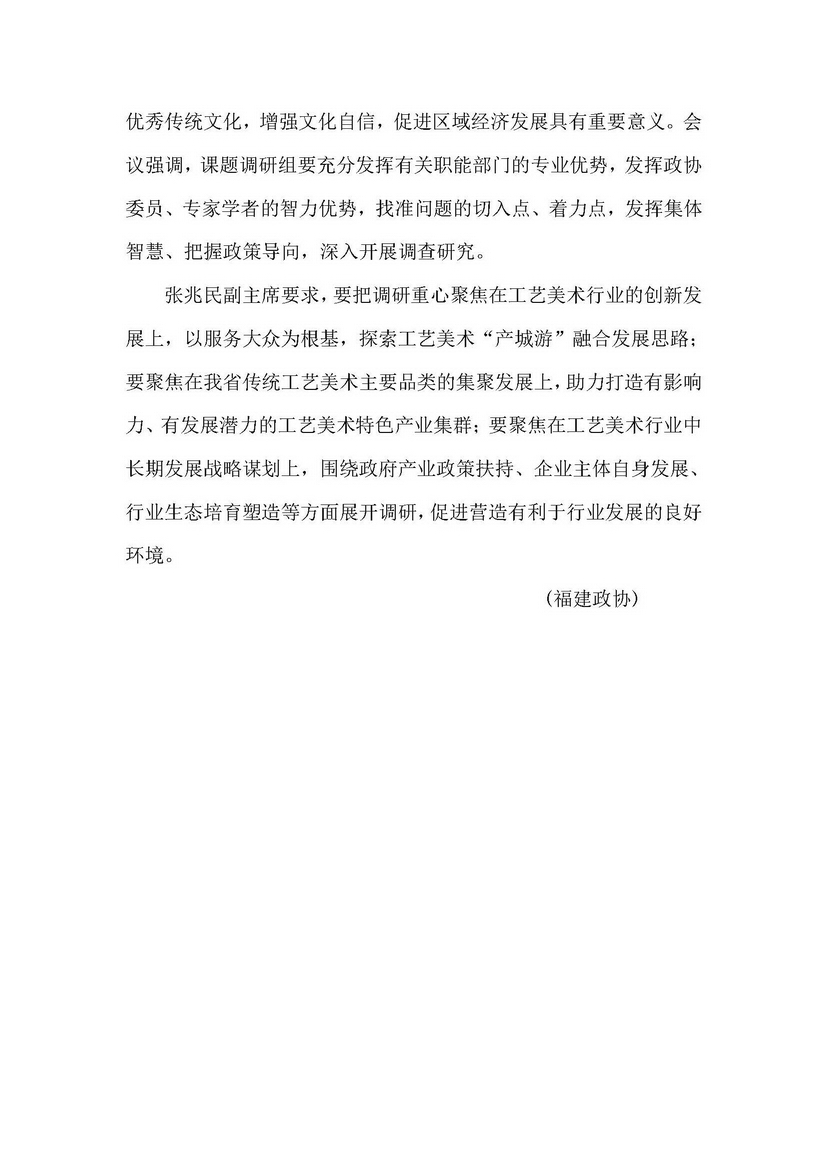 优秀传统文化，增强文化自信，促进区域经济发展具有重要意义。会议强调，课题调研组要充分发挥有关职能部门的专业优势，发挥政协委员、专家学者的智力优势，找准问题的切入点、着力点，发挥集体智慧、把握政策导向，深入开展调查研究。

张兆民副主席要求，要把调研重心聚焦在工艺美术行业的创新发展上，以服务大众为根基，探索工艺美术“产城游”融合发展思路；要聚焦在我省传统工艺美术主要品类的集聚发展上，助力打造有影响力、有发展潜力的工艺美术特色产业集群；要聚焦在工艺美术行业中长期发展战略谋划上，围绕政府产业政策扶持、企业主体自身发展、行业生态培育塑造等方面展开调研，促进营造有利于行业发展的良好环境。

（福建政协）